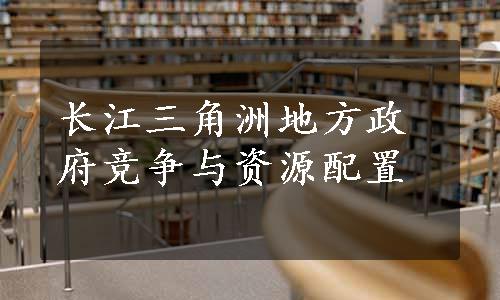 长江三角洲地方政府竞争与资源配置